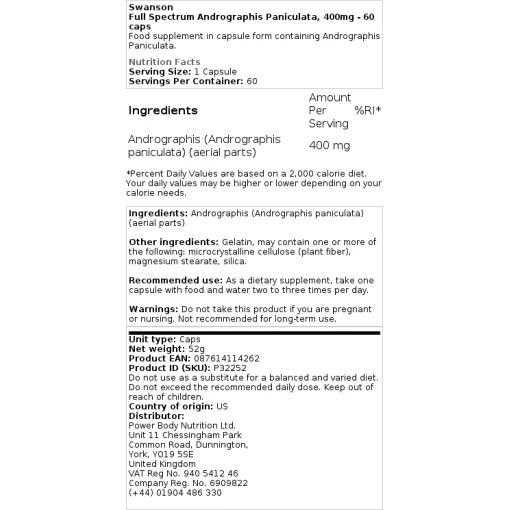 Swanson
Full Spectrum Andrographis Paniculata, 400mg - 60 caps
Food supplement in capsule form containing Andrographis Paniculata.

Nutrition Facts
Serving Size: 1 Capsule
Servings Per Container: 60

| Ingredients | Amount Per Serving | %RI* |
|---|---|---|
| Andrographis (Andrographis paniculata) (aerial parts) | 400 mg | |

*Percent Daily Values are based on a 2,000 calorie diet. Your daily values may be higher or lower depending on your calorie needs.

Ingredients: Andrographis (Andrographis paniculata) (aerial parts)

Other ingredients: Gelatin, may contain one or more of the following: microcrystalline cellulose (plant fiber), magnesium stearate, silica.

Recommended use: As a dietary supplement, take one capsule with food and water two to three times per day.

Warnings: Do not take this product if you are pregnant or nursing. Not recommended for long-term use.

Unit type: Caps
Net weight: 52g
Product EAN: 087614114262
Product ID (SKU): P32252
Do not use as a substitute for a balanced and varied diet. Do not exceed the recommended daily dose. Keep out of reach of children.
Country of origin: US
Distributor:
Power Body Nutrition Ltd.
Unit 11 Chessingham Park
Common Road, Dunnington,
York, YO19 5SE
United Kingdom
VAT Reg No. 940 5412 46
Company Reg. No. 6909822
(+44) 01904 486 330